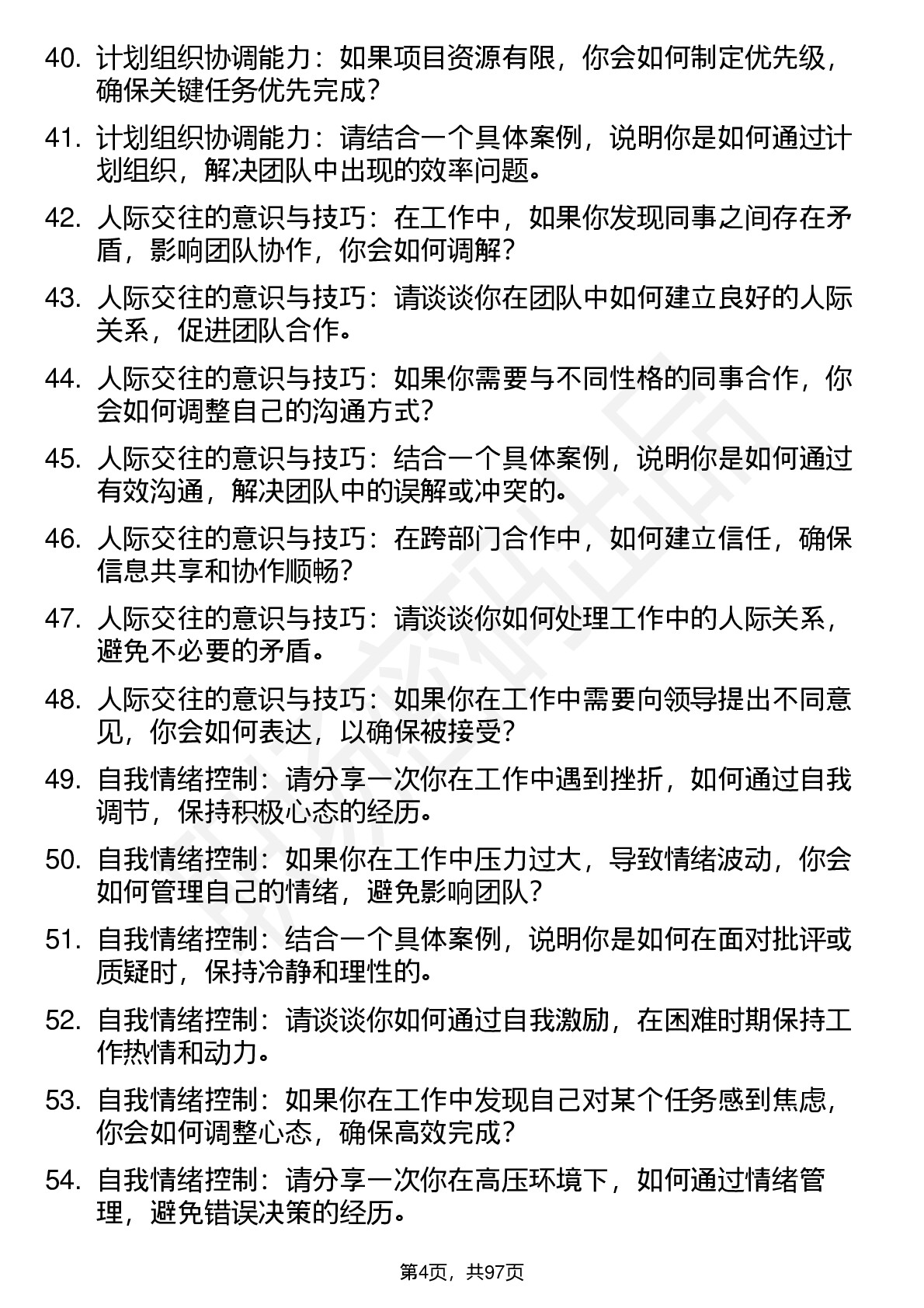 40. 计划组织协调能力：如果项目资源有限，你会如何制定优先级，确保关键任务优先完成？

41. 计划组织协调能力：请结合一个具体案例，说明你是如何通过计划组织，解决团队中出现的效率问题。

42. 人际交往的意识与技巧：在工作中，如果你发现同事之间存在矛盾，影响团队协作，你会如何调解？

43. 人际交往的意识与技巧：请谈谈你在团队中如何建立良好的人际关系，促进团队合作。

44. 人际交往的意识与技巧：如果你需要与不同性格的同事合作，你会如何调整自己的沟通方式？

45. 人际交往的意识与技巧：结合一个具体案例，说明你是如何通过有效沟通，解决团队中的误解或冲突的。

46. 人际交往的意识与技巧：在跨部门合作中，如何建立信任，确保信息共享和协作顺畅？

47. 人际交往的意识与技巧：请谈谈你如何处理工作中的人际关系，避免不必要的矛盾。

48. 人际交往的意识与技巧：如果你在工作中需要向领导提出不同意见，你会如何表达，以确保被接受？

49. 自我情绪控制：请分享一次你在工作中遇到挫折，如何通过自我调节，保持积极心态的经历。

50. 自我情绪控制：如果你在工作中压力过大，导致情绪波动，你会如何管理自己的情绪，避免影响团队？

51. 自我情绪控制：结合一个具体案例，说明你是如何在面对批评或质疑时，保持冷静和理性的。

52. 自我情绪控制：请谈谈你如何通过自我激励，在困难时期保持工作热情和动力。

53. 自我情绪控制：如果你在工作中发现自己对某个任务感到焦虑，你会如何调整心态，确保高效完成？

54. 自我情绪控制：请分享一次你在高压环境下，如何通过情绪管理，避免错误决策的经历。

第4页，共97页